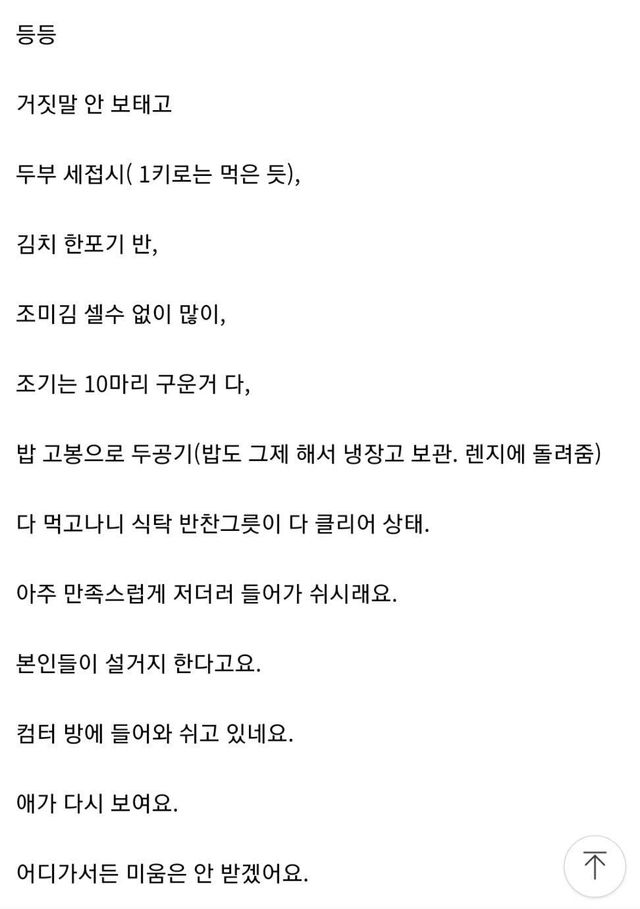 등등

거짓말 안 보태고

두부 세접시( 1키로는 먹은 듯),

김치 한포기 반,

조미김 셀수 없이 많이,

조기는 10마리 구운거 다,

밥 고봉으로 두공기(밥도 그제 해서 냉장고 보관. 렌지에 돌려줌)

다 먹고나니 식탁 반찬그릇이 다 클리어 상태.

아주 만족스럽게 저더러 들어가 쉬시래요.

본인들이 설거지 한다고요.

컴터 방에 들어와 쉬고 있네요.

애가 다시 보여요.

어디가서든 미움은 안 받겠어요.